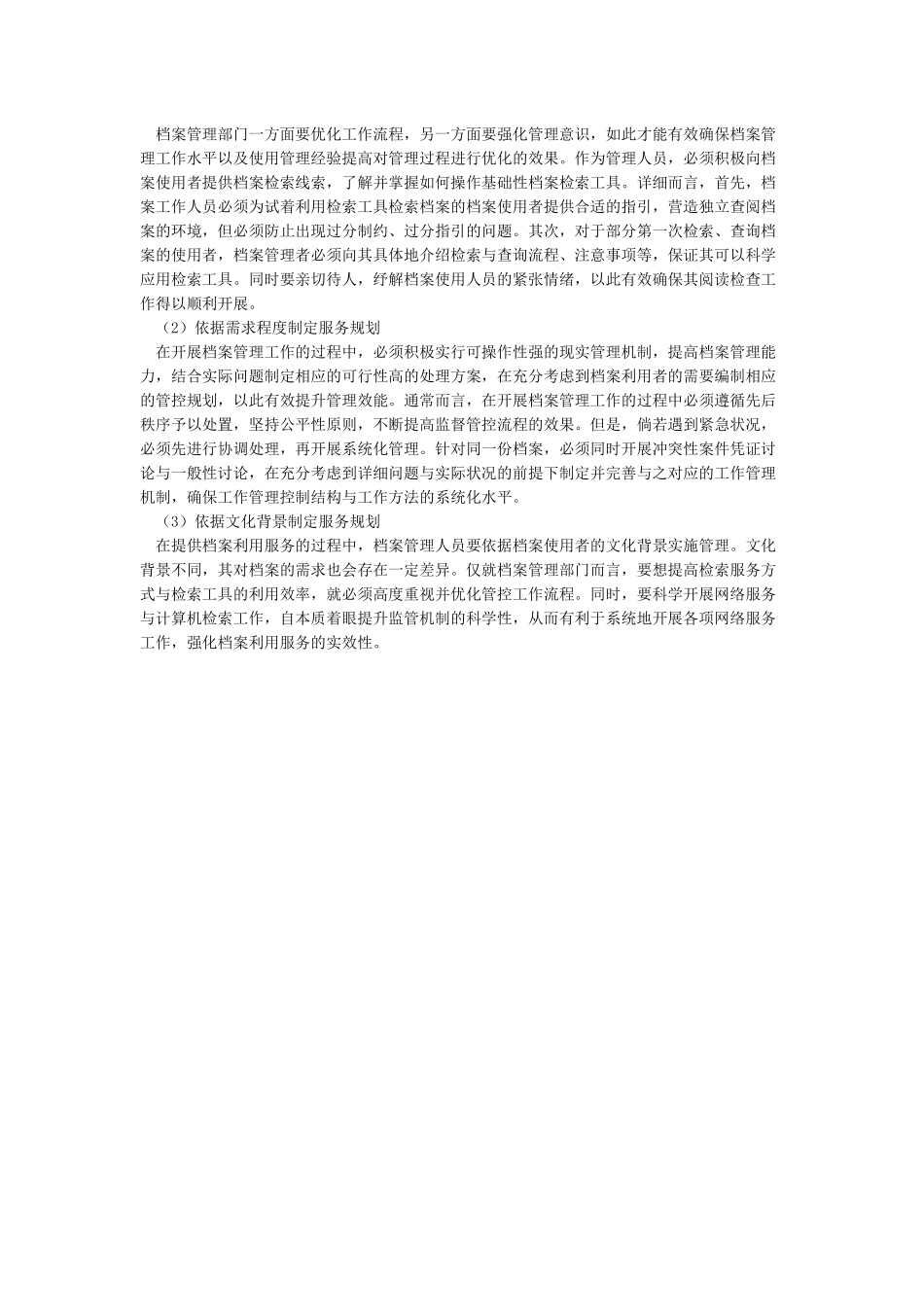 档案管理部门一方面要优化工作流程，另一方面要强化管理意识，如此才能有效确保档案管理工作水平以及使用管理经验提高对管理过程进行优化的效果。作为管理人员，必须积极向档案使用者提供档案检索线索，了解并掌握如何操作基础性档案检索工具。详细而言，首先，档案工作人员必须为试着利用检索工具检索档案的档案使用者提供合适的指引，营造独立查阅档案的环境，但必须防止出现过分制约、过分指引的问题。其次，对于部分第一次检索、查询档案的使用者，档案管理者必须向其具体地介绍检索与查询流程、注意事项等，保证其可以科学应用检索工具。同时要亲切待人，纾解档案使用人员的紧张情绪，以此有效确保其阅读检查工作得以顺利开展。

（2）依据需求程度制定服务规划

在开展档案管理工作的过程中，必须积极实行可操作性强的现实管理机制，提高档案管理能力，结合实际问题制定相应的可行性高的处理方案，在充分考虑到档案利用者的需要编制相应的管控规划，以此有效提升管理效能。通常而言，在开展档案管理工作的过程中必须遵循先后秩序予以处置，坚持公平性原则，不断提高监督管控流程的效果。但是，倘若遇到紧急状况，必须先进行协调处理，再开展系统化管理。针对同一份档案，必须同时开展冲突性案件凭证讨论与一般性讨论，在充分考虑到详细问题与实际状况的前提下制定并完善与之对应的工作管理机制，确保工作管理控制结构与工作方法的系统化水平。

（3）依据文化背景制定服务规划

在提供档案利用服务的过程中，档案管理人员要依据档案使用者的文化背景实施管理。文化背景不同，其对档案的需求也会存在一定差异。仅就档案管理部门而言，要想提高检索服务方式与检索工具的利用效率，就必须高度重视并优化管控工作流程。同时，要科学开展网络服务与计算机检索工作，自本质着眼提升监管机制的科学性，从而有利于系统地开展各项网络服务工作，强化档案利用服务的实效性。